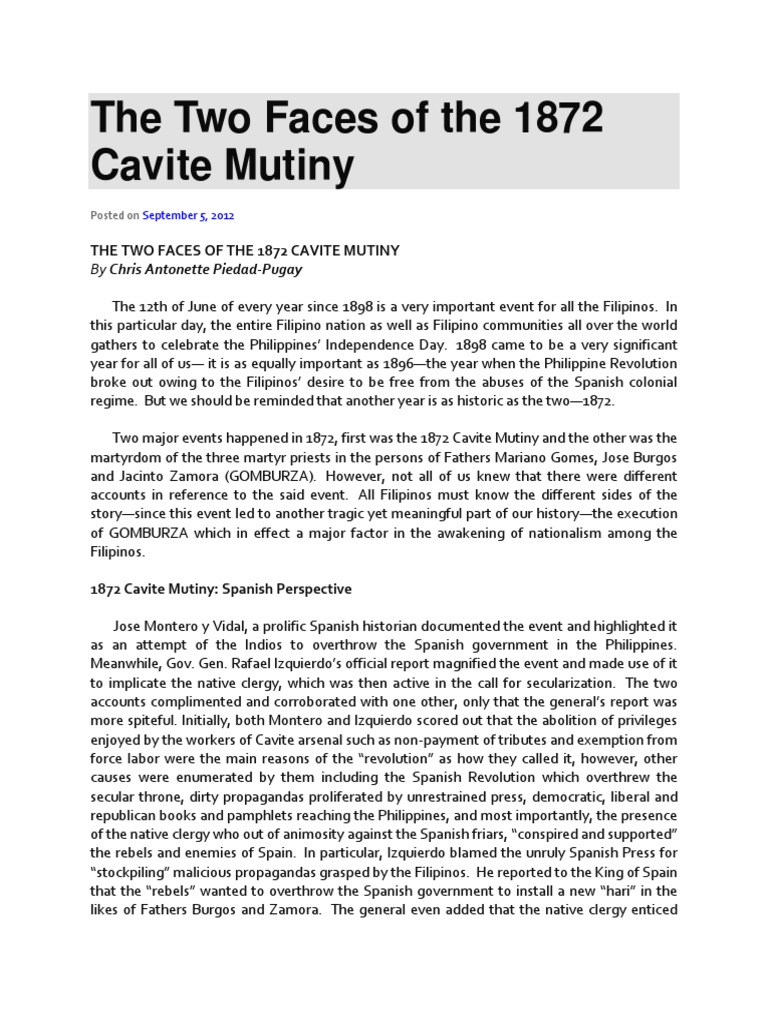 The Two Faces of the 1872 Cavite Mutiny

Posted on September 5, 2012

THE TWO FACES OF THE 1872 CAVITE MUTINY
By Chris Antonette Piedad-Pugay

The 12th of June of every year since 1898 is a very important event for all the Filipinos. In this particular day, the entire Filipino nation as well as Filipino communities all over the world gathers to celebrate the Philippines' Independence Day. 1898 came to be a very significant year for all of us— it is as equally important as 1896—the year when the Philippine Revolution broke out owing to the Filipinos' desire to be free from the abuses of the Spanish colonial regime. But we should be reminded that another year is as historic as the two—1872.

Two major events happened in 1872, first was the 1872 Cavite Mutiny and the other was the martyrdom of the three martyr priests in the persons of Fathers Mariano Gomes, Jose Burgos and Jacinto Zamora (GOMBURZA). However, not all of us knew that there were different accounts in reference to the said event. All Filipinos must know the different sides of the story—since this event led to another tragic yet meaningful part of our history—the execution of GOMBURZA which in effect a major factor in the awakening of nationalism among the Filipinos.

1872 Cavite Mutiny: Spanish Perspective

Jose Montero y Vidal, a prolific Spanish historian documented the event and highlighted it as an attempt of the Indios to overthrow the Spanish government in the Philippines. Meanwhile, Gov. Gen. Rafael Izquierdo's official report magnified the event and made use of it to implicate the native clergy, which was then active in the call for secularization. The two accounts complimented and corroborated with one other, only that the general's report was more spiteful. Initially, both Montero and Izquierdo scored out that the abolition of privileges enjoyed by the workers of Cavite arsenal such as non-payment of tributes and exemption from force labor were the main reasons of the "revolution" as how they called it, however, other causes were enumerated by them including the Spanish Revolution which overthrew the secular throne, dirty propagandas proliferated by unrestrained press, democratic, liberal and republican books and pamphlets reaching the Philippines, and most importantly, the presence of the native clergy who out of animosity against the Spanish friars, "conspired and supported" the rebels and enemies of Spain. In particular, Izquierdo blamed the unruly Spanish Press for "stockpiling" malicious propagandas grasped by the Filipinos. He reported to the King of Spain that the "rebels" wanted to overthrow the Spanish government to install a new "hari" in the likes of Fathers Burgos and Zamora. The general even added that the native clergy enticed